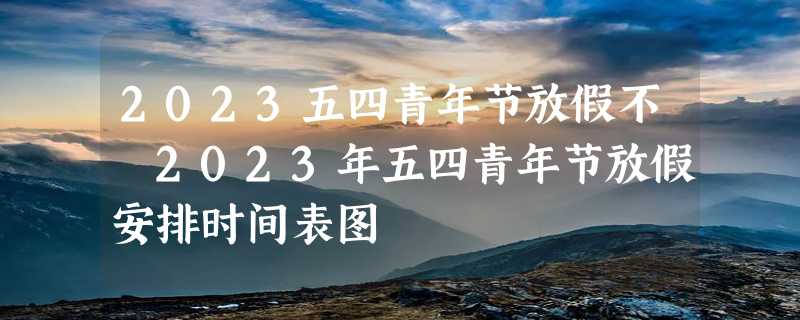 2023五四青年节放假不 2023年五四青年节放假安排时间表图